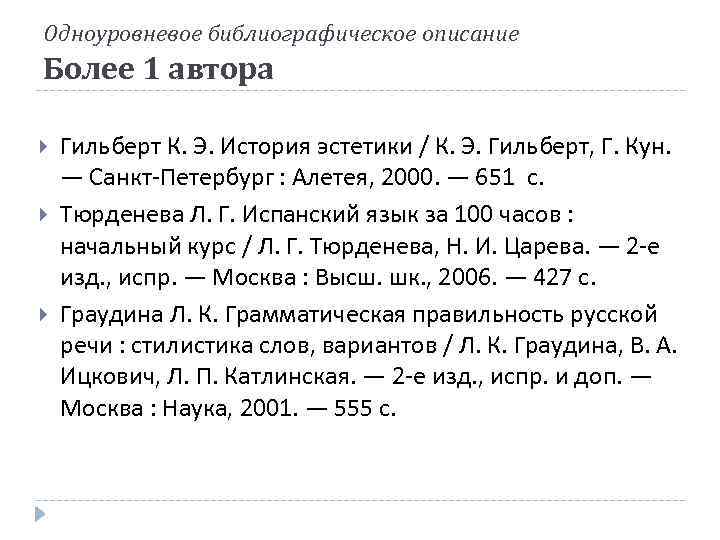 Одноуровневое библиографическое описание
Более 1 автора

Гильберт К. Э. История эстетики / К. Э. Гильберт, Г. Кун. — Санкт-Петербург : Алетея, 2000. — 651 с.

Тюрденева Л. Г. Испанский язык за 100 часов : начальный курс / Л. Г. Тюрденева, Н. И. Царева. — 2-е изд., испр. — Москва : Высш. шк., 2006. — 427 с.

Граудина Л. К. Грамматическая правильность русской речи : стилистика слов, вариантов / Л. К. Граудина, В. А. Ицкович, Л. П. Катлинская. — 2-е изд., испр. и доп. — Москва : Наука, 2001. — 555 с.